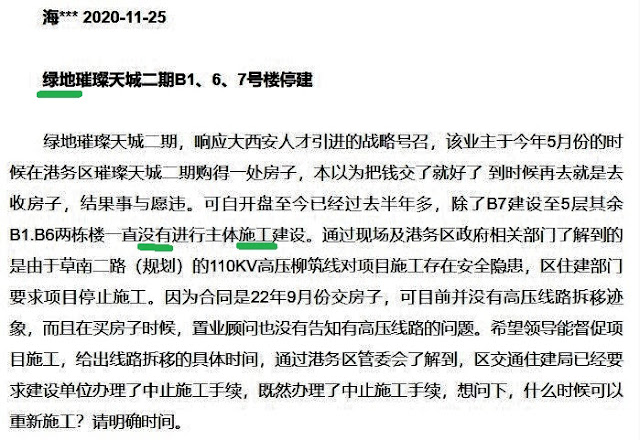 海*** 2020-11-25

绿地璀璨天城二期B1、6、7号楼停建

绿地璀璨天城二期，响应大西安人才引进的战略号召，该业主于今年5月份的时候在港务区璀璨天城二期购得一处房子，本以为把钱交了就好了 到时候再去就是去收房子，结果事与愿违。可自开盘至今已经过去半年多，除了B7建设至5层其余B1.B6两栋楼一直没有进行主体施工建设。通过现场及港务区政府相关部门了解到的是由于草南二路（规划）的110KV高压柳筑线对项目施工存在安全隐患，区住建部门要求项目停止施工。因为合同是22年9月份交房子，可目前并没有高压线路拆移迹象，而且在买房子时候，置业顾问也没有告知有高压线路的问题。希望领导能督促项目施工，给出线路拆移的具体时间，通过港务区管委会了解到，区交通住建局已经要求建设单位办理了中止施工手续，既然办理了中止施工手续，想问下，什么时候可以重新施工？请明确时间。